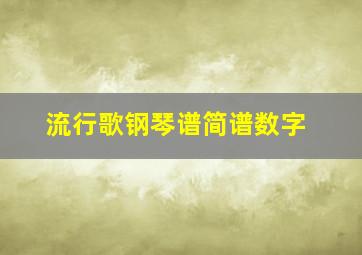 流行歌钢琴谱简谱数字